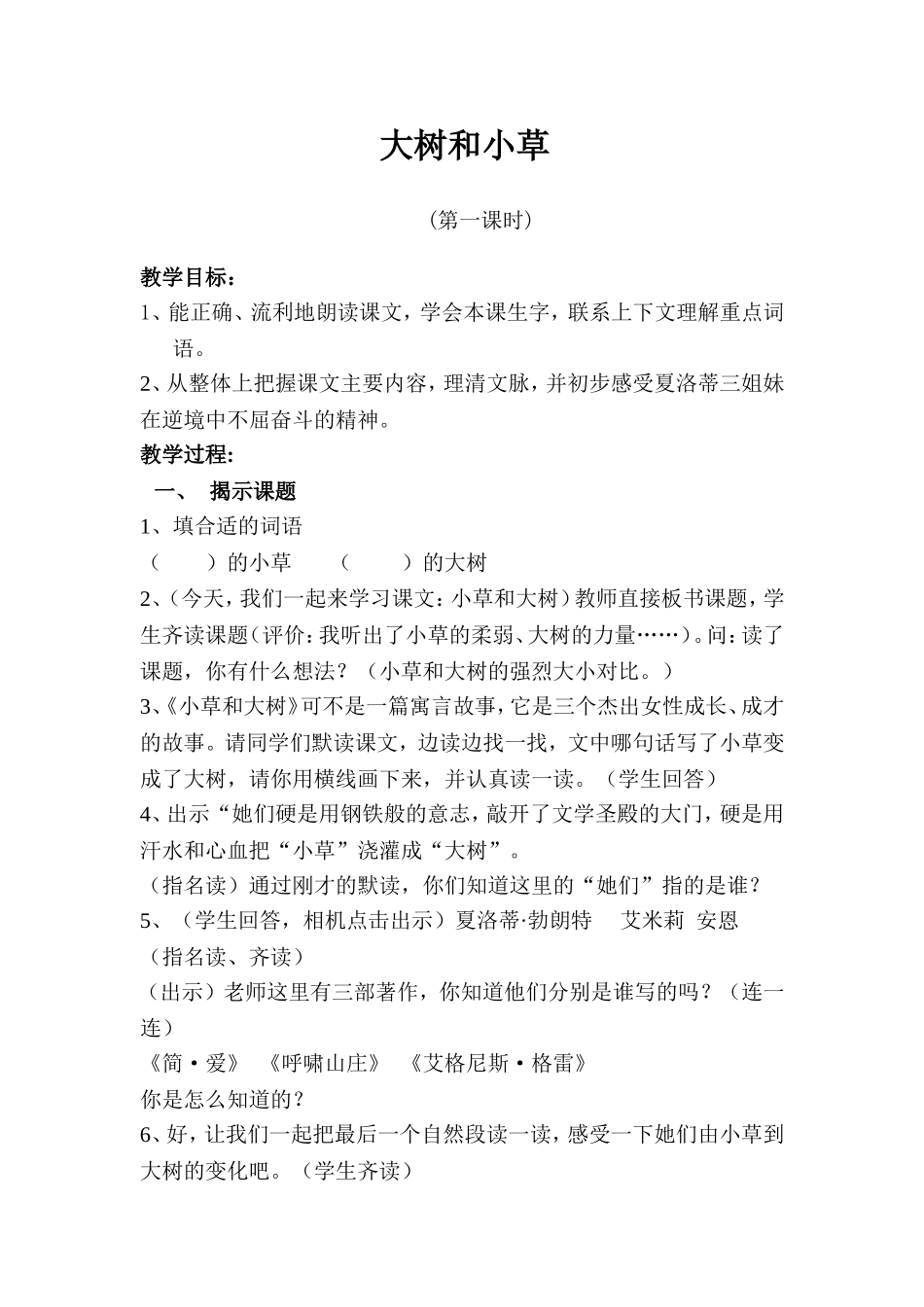 大树和小草

（第一课时）

教学目标：

1、能正确、流利地朗读课文，学会本课生字，联系上下文理解重点词语。

2、从整体上把握课文主要内容，理清文脉，并初步感受夏洛蒂三姐妹在逆境中不屈奋斗的精神。

教学过程：

一、 揭示课题

1、填合适的词语

（　　）的小草　　（　　）的大树

2、（今天，我们一起来学习课文：小草和大树）教师直接板书课题，学生齐读课题（评价：我听出了小草的柔弱、大树的力量……）。问：读了课题，你有什么想法？（小草和大树的强烈大小对比。）

3、《小草和大树》可不是一篇寓言故事，它是三个杰出女性成长、成才的故事。请同学们默读课文，边读边找一找，文中哪句话写了小草变成了大树，请你用横线画下来，并认真读一读。（学生回答）

4、出示“她们硬是用钢铁般的意志，敲开了文学圣殿的大门，硬是用汗水和心血把“小草”浇灌成“大树”。

（指名读）通过刚才的默读，你们知道这里的“她们”指的是谁？

5、（学生回答，相机点击出示）夏洛蒂·勃朗特　艾米莉　安恩

（指名读、齐读）

（出示）老师这里有三部著作，你知道他们分别是谁写的吗？（连一连）

《简·爱》　《呼啸山庄》　《艾格尼斯·格雷》

你是怎么知道的？

6、好，让我们一起把最后一个自然段读一读，感受一下她们由小草到大树的变化吧。（学生齐读）